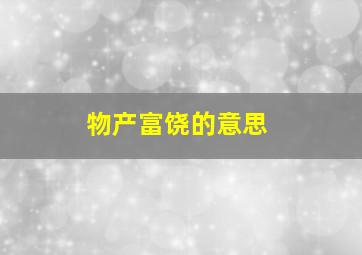 物产富饶的意思